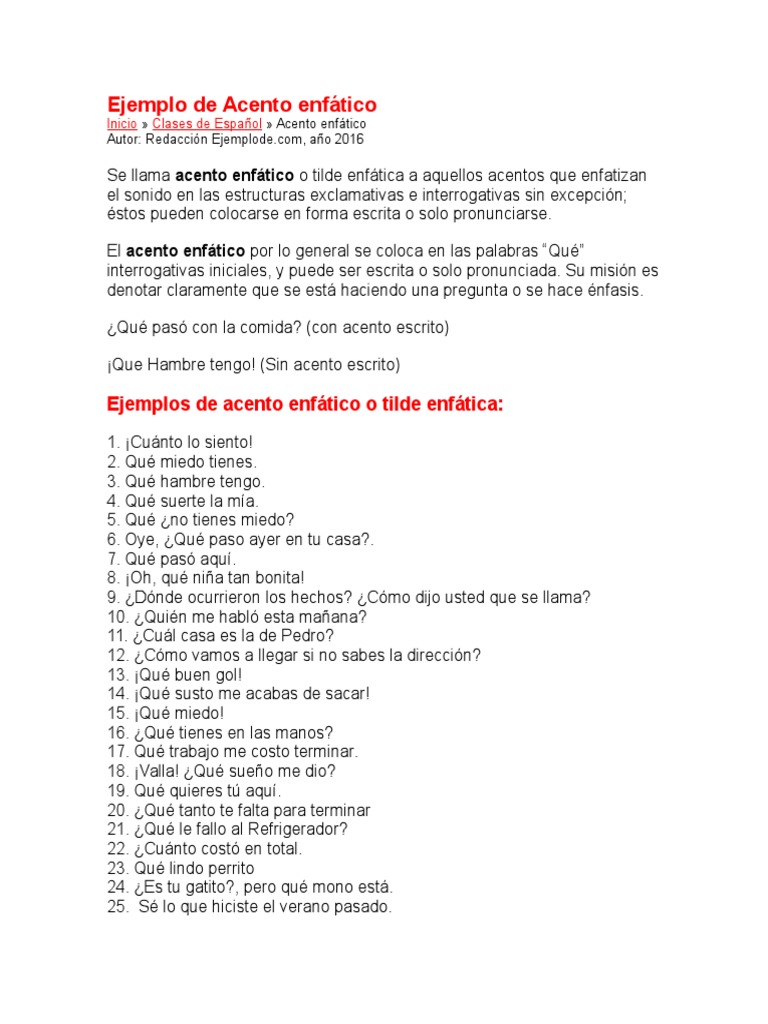 Ejemplo de Acento enfático
Inicio » Clases de Español » Acento enfático
Autor: Redacción Ejemplode.com, año 2016

Se llama acento enfático o tilde enfática a aquellos acentos que enfatizan el sonido en las estructuras exclamativas e interrogativas sin excepción; éstos pueden colocarse en forma escrita o solo pronunciarse.

El acento enfático por lo general se coloca en las palabras “Qué” interrogativas iniciales, y puede ser escrita o solo pronunciada. Su misión es denotar claramente que se está haciendo una pregunta o se hace énfasis.

¿Qué pasó con la comida? (con acento escrito)

¡Que Hambre tengo! (Sin acento escrito)

Ejemplos de acento enfático o tilde enfática:

1. ¡Cuánto lo siento!
2. Qué miedo tienes.
3. Qué hambre tengo.
4. Qué suerte la mía.
5. Qué ¿no tienes miedo?
6. Oye, ¿Qué paso ayer en tu casa?.
7. Qué pasó aquí.
8. ¡Oh, qué niña tan bonita!
9. ¿Dónde ocurrieron los hechos? ¿Cómo dijo usted que se llama?
10. ¿Quién me habló esta mañana?
11. ¿Cuál casa es la de Pedro?
12. ¿Cómo vamos a llegar si no sabes la dirección?
13. ¡Qué buen gol!
14. ¡Qué susto me acabas de sacar!
15. ¡Qué miedo!
16. ¿Qué tienes en las manos?
17. Qué trabajo me costo terminar.
18. ¡Valla! ¿Qué sueño me dio?
19. Qué quieres tú aquí.
20. ¿Qué tanto te falta para terminar
21. ¿Qué le fallo al Refrigerador?
22. ¿Cuánto costó en total.
23. Qué lindo perrito
24. ¿Es tu gatito?, pero qué mono está.
25. Sé lo que hiciste el verano pasado.